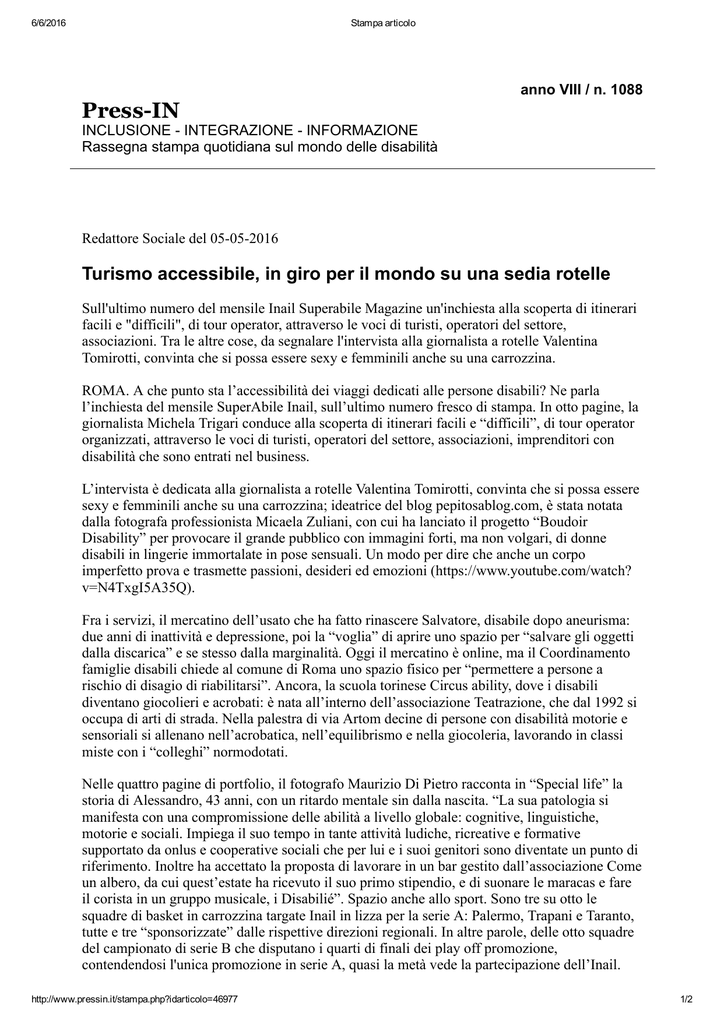 6/6/2016 Stampa articolo

anno VIII / n. 1088

Press-IN
INCLUSIONE - INTEGRAZIONE - INFORMAZIONE
Rassegna stampa quotidiana sul mondo delle disabilità

Redattore Sociale del 05-05-2016

Turismo accessibile, in giro per il mondo su una sedia rotelle

Sull'ultimo numero del mensile Inail Superabile Magazine un'inchiesta alla scoperta di itinerari facili e "difficili", di tour operator, attraverso le voci di turisti, operatori del settore, associazioni. Tra le altre cose, da segnalare l'intervista alla giornalista a rotelle Valentina Tomirotti, convinta che si possa essere sexy e femminili anche su una carrozzina.

ROMA. A che punto sta l'accessibilità dei viaggi dedicati alle persone disabili? Ne parla l'inchiesta del mensile SuperAbile Inail, sull'ultimo numero fresco di stampa. In otto pagine, la giornalista Michela Trigari conduce alla scoperta di itinerari facili e "difficili", di tour operator organizzati, attraverso le voci di turisti, operatori del settore, associazioni, imprenditori con disabilità che sono entrati nel business.

L'intervista è dedicata alla giornalista a rotelle Valentina Tomirotti, convinta che si possa essere sexy e femminili anche su una carrozzina; ideatrice del blog pepitosablog.com, è stata notata dalla fotografa professionista Micaela Zuliani, con cui ha lanciato il progetto "Boudoir Disability" per provocare il grande pubblico con immagini forti, ma non volgari, di donne disabili in lingerie immortalate in pose sensuali. Un modo per dire che anche un corpo imperfetto prova e trasmette passioni, desideri ed emozioni (https://www.youtube.com/watch?v=N4TxgI5A35Q).

Fra i servizi, il mercatino dell'usato che ha fatto rinascere Salvatore, disabile dopo aneurisma: due anni di inattività e depressione, poi la "voglia" di aprire uno spazio per "salvare gli oggetti dalla discarica" e se stesso dalla marginalità. Oggi il mercatino è online, ma il Coordinamento famiglie disabili chiede al comune di Roma uno spazio fisico per "permettere a persone a rischio di disagio di riabilitarsi". Ancora, la scuola torinese Circus ability, dove i disabili diventano giocolieri e acrobati: è nata all'interno dell'associazione Teatrazione, che dal 1992 si occupa di arti di strada. Nella palestra di via Artom decine di persone con disabilità motorie e sensoriali si allenano nell'acrobatica, nell'equilibrismo e nella giocoleria, lavorando in classi miste con i "colleghi" normodotati.

Nelle quattro pagine di portfolio, il fotografo Maurizio Di Pietro racconta in "Special life" la storia di Alessandro, 43 anni, con un ritardo mentale sin dalla nascita. "La sua patologia si manifesta con una compromissione delle abilità a livello globale: cognitive, linguistiche, motorie e sociali. Impiega il suo tempo in tante attività ludiche, ricreative e formative supportato da onlus e cooperative sociali che per lui e i suoi genitori sono diventate un punto di riferimento. Inoltre ha accettato la proposta di lavorare in un bar gestito dall'associazione Come un albero, da cui quest'estate ha ricevuto il suo primo stipendio, e di suonare le maracas e fare il corista in un gruppo musicale, i Disabilié". Spazio anche allo sport. Sono tre su otto le squadre di basket in carrozzina targate Inail in lizza per la serie A: Palermo, Trapani e Taranto, tutte e tre "sponsorizzate" dalle rispettive direzioni regionali. In altre parole, delle otto squadre del campionato di serie B che disputano i quarti di finali dei play off promozione, contendendosi l'unica promozione in serie A, quasi la metà vede la partecipazione dell'Inail.

http://www.pressin.it/stampa.php?idarticolo=46977 1/2